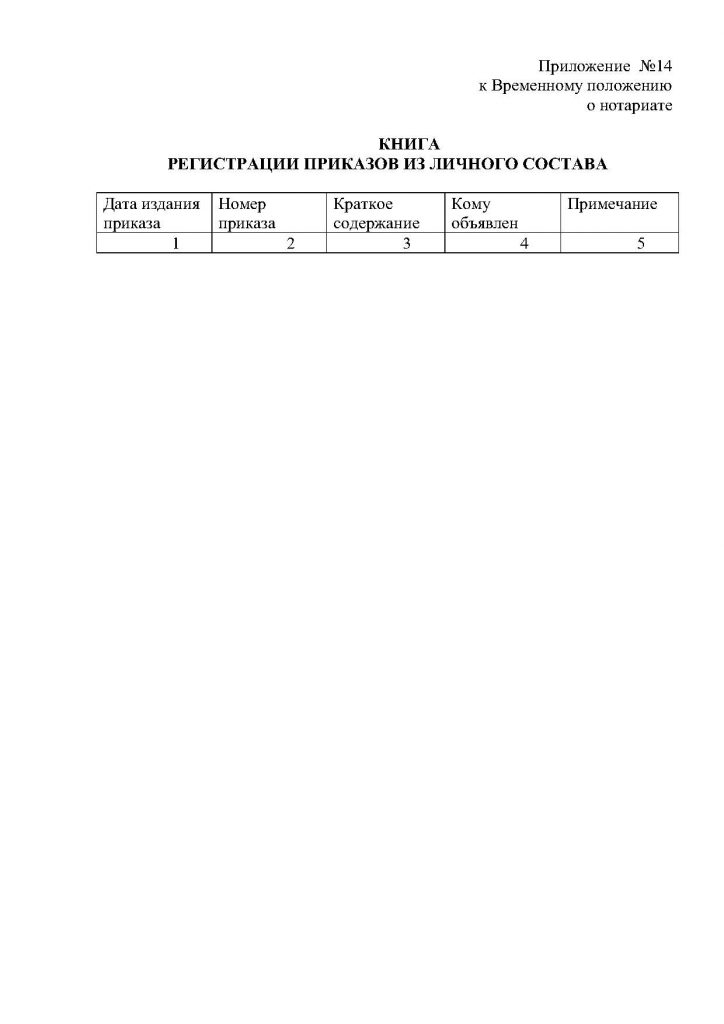 Приложение №14
к Временному положению
о нотариате

КНИГА
РЕГИСТРАЦИИ ПРИКАЗОВ ИЗ ЛИЧНОГО СОСТАВА

| Дата издания приказа | Номер приказа | Краткое содержание | Кому объявлен | Примечание |
|---|---|---|---|---|
| 1 | 2 | 3 | 4 | 5 |